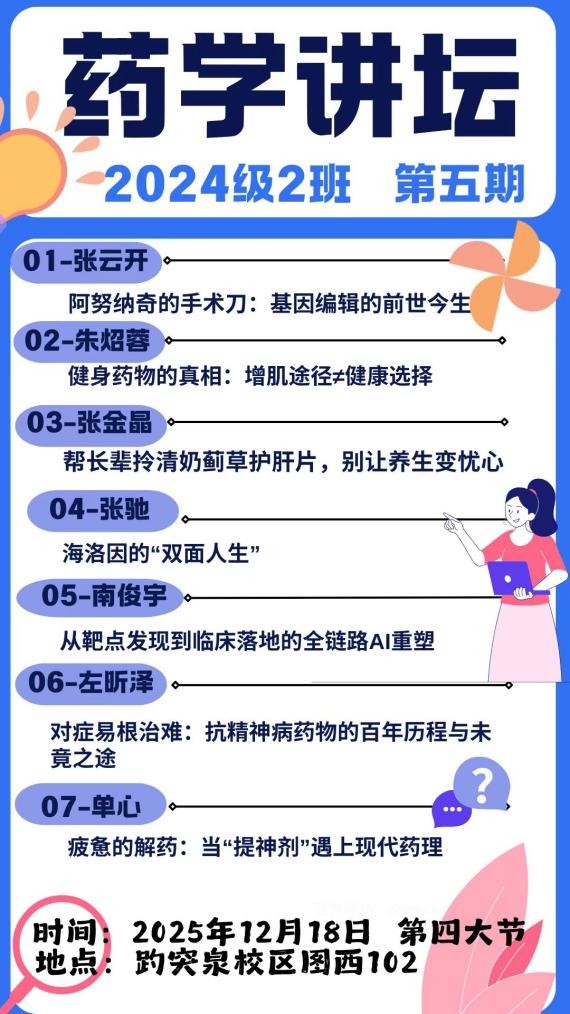 药学讲坛

2024级2班 第五期

01-张云开

阿努纳奇的手术刀：基因编辑的前世今生

02-朱炤蓉

健身药物的真相：增肌途径≠健康选择

03-张金晶

帮长辈拎清奶蓟草护肝片，别让养生变忧心

04-张驰

海洛因的“双面人生”

05-南俊宇

从靶点发现到临床落地的全链路AI重塑

06-左昕泽

对症易根治难：抗精神病药物的百年历程与未竟之途

07-单心

疲惫的解药：当“提神剂”遇上现代药理

时间：2025年12月18日 第四大节
地点：趵突泉校区图西102